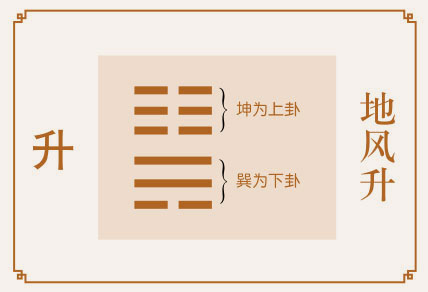 升

坤为上卦

巽为下卦

地风升